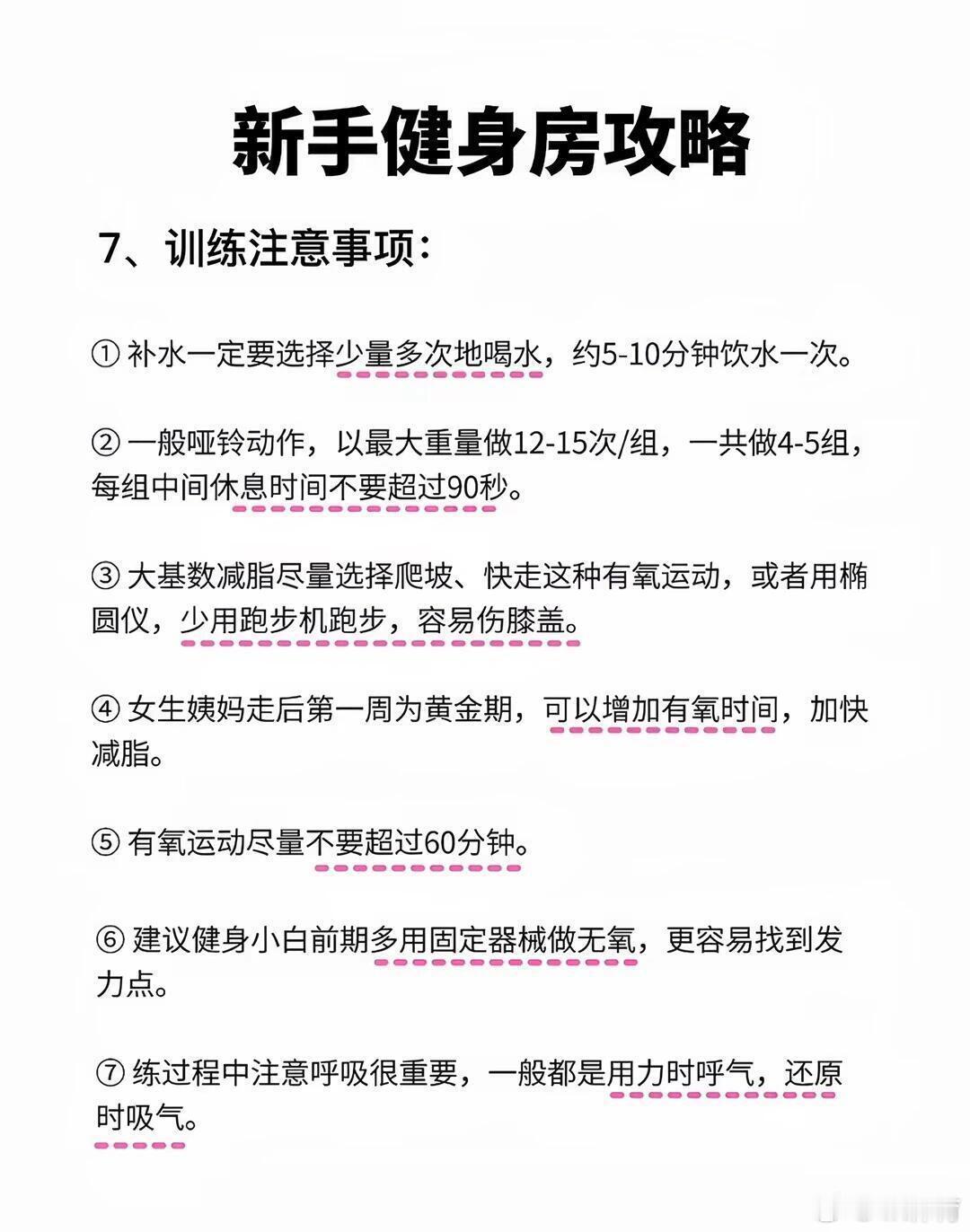 新手健身房攻略

7、训练注意事项：

① 补水一定要选择少量多次地喝水，约5-10分钟饮水一次。

② 一般哑铃动作，以最大重量做12-15次/组，一共做4-5组，每组中间休息时间不要超过90秒。

③ 大基数减脂尽量选择爬坡、快走这种有氧运动，或者用椭圆仪，少用跑步机跑步，容易伤膝盖。

④ 女生姨妈走后第一周为黄金期，可以增加有氧时间，加快减脂。

⑤ 有氧运动尽量不要超过60分钟。

⑥ 建议健身小白前期多用固定器械做无氧，更容易找到发力点。

⑦ 练过程中注意呼吸很重要，一般都是用力时呼气，还原时吸气。